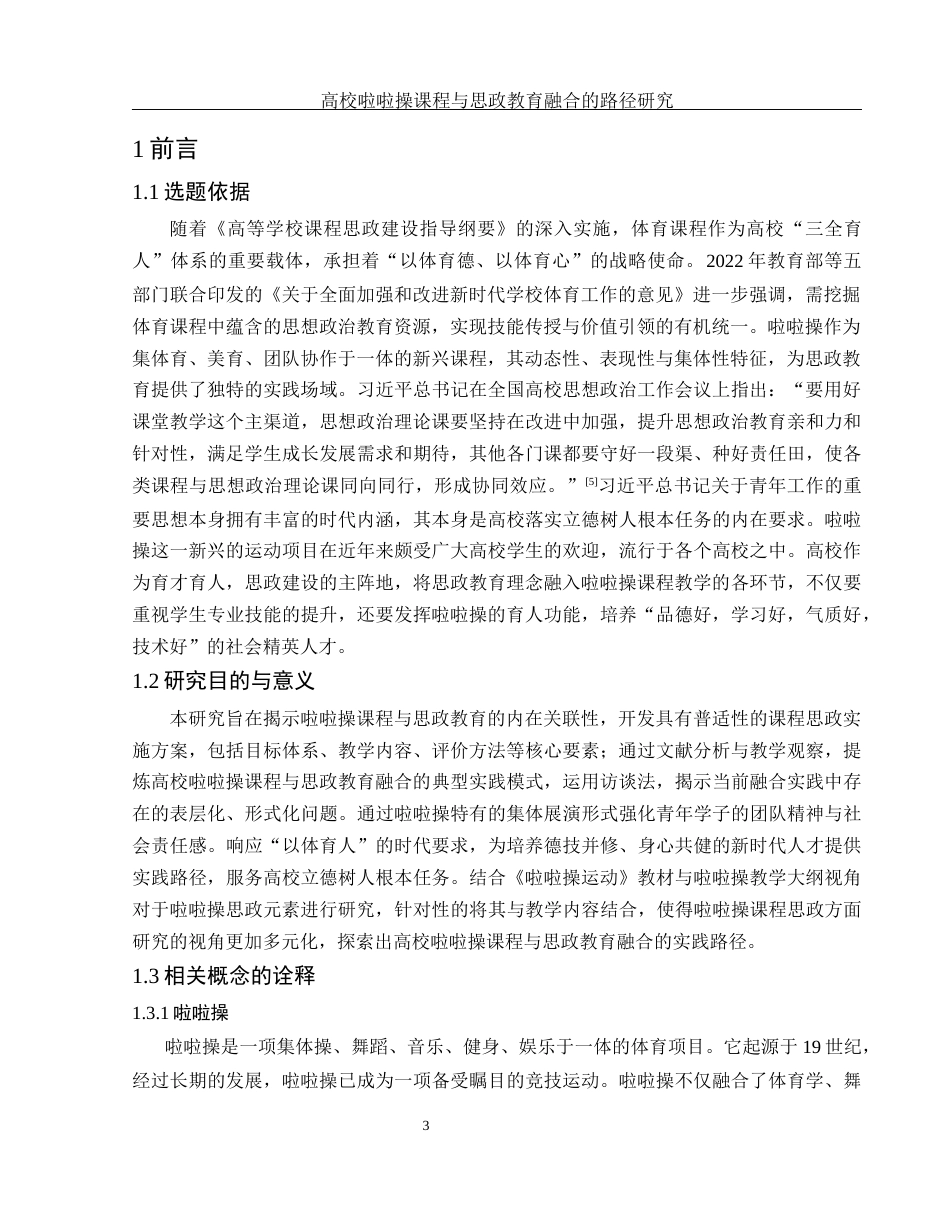 高校啦啦操课程与思政教育融合的路径研究

1 前言

1.1 选题依据

随着《高等学校课程思政建设指导纲要》的深入实施，体育课程作为高校“三全育人”体系的重要载体，承担着“以体育德、以体育心”的战略使命。2022 年教育部等五部门联合印发的《关于全面加强和改进新时代学校体育工作的意见》进一步强调，需挖掘体育课程中蕴含的思想政治教育资源，实现技能传授与价值引领的有机统一。啦啦操作为集体育、美育、团队协作于一体的新兴课程，其动态性、表现性与集体性特征，为思政教育提供了独特的实践场域。习近平总书记在全国高校思想政治工作会议上指出：“要用好课堂教学这个主渠道，思想政治理论课要坚持在改进中加强，提升思想政治教育亲和力和针对性，满足学生成长发展需求和期待，其他各门课都要守好一段渠、种好责任田，使各类课程与思想政治理论课同向同行，形成协同效应。”$^{[5]}$习近平总书记关于青年工作的重要思想本身拥有丰富的时代内涵，其本身是高校落实立德树人根本任务的内在要求。啦啦操这一新兴的运动项目在近年来颇受广大高校学生的欢迎，流行于各个高校之中。高校作为育才育人，思政建设的主阵地，将思政教育理念融入啦啦操课程教学的各环节，不仅要重视学生专业技能的提升，还要发挥啦啦操的育人功能，培养“品德好，学习好，气质好，技术好”的社会精英人才。

1.2 研究目的与意义

本研究旨在揭示啦啦操课程与思政教育的内在关联性，开发具有普适性的课程思政实施方案，包括目标体系、教学内容、评价方法等核心要素；通过文献分析与教学观察，提炼高校啦啦操课程与思政教育融合的典型实践模式，运用访谈法，揭示当前融合实践中存在的表层化、形式化问题。通过啦啦操特有的集体展演形式强化青年学子的团队精神与社会责任感。响应“以体育人”的时代要求，为培养德技并修、身心共健的新时代人才提供实践路径，服务高校立德树人根本任务。结合《啦啦操运动》教材与啦啦操教学大纲视角对于啦啦操思政元素进行研究，针对性的将其与教学内容结合，使得啦啦操课程思政方面研究的视角更加多元化，探索出高校啦啦操课程与思政教育融合的实践路径。

1.3 相关概念的诠释

1.3.1 啦啦操

啦啦操是一项集体操、舞蹈、音乐、健身、娱乐于一体的体育项目。它起源于 19 世纪，经过长期的发展，啦啦操已成为一项备受瞩目的竞技运动。啦啦操不仅融合了体育学、舞

3